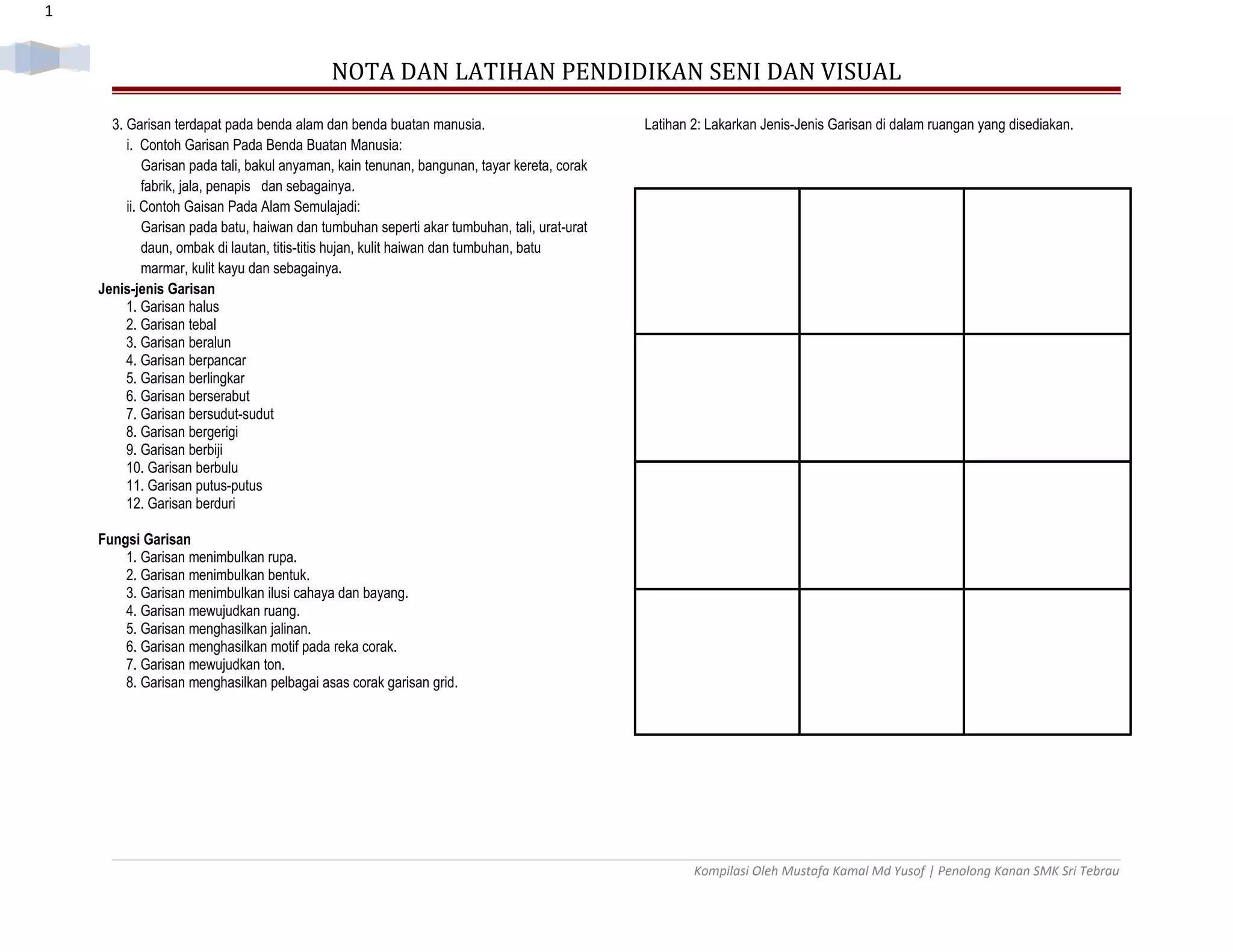 1

NOTA DAN LATIHAN PENDIDIKAN SENI DAN VISUAL

3. Garisan terdapat pada benda alam dan benda buatan manusia.

i. Contoh Garisan Pada Benda Buatan Manusia:

Garisan pada tali, bakul anyaman, kain tenunan, bangunan, tayar kereta, corak fabrik, jala, penapis dan sebagainya.

ii. Contoh Gaisan Pada Alam Semulajadi:

Garisan pada batu, haiwan dan tumbuhan seperti akar tumbuhan, tali, urat-urat daun, ombak di lautan, titis-titis hujan, kulit haiwan dan tumbuhan, batu marmar, kulit kayu dan sebagainya.

Jenis-jenis Garisan
1. Garisan halus
2. Garisan tebal
3. Garisan beralun
4. Garisan berpancar
5. Garisan berlingkar
6. Garisan berserabut
7. Garisan bersudut-sudut
8. Garisan bergerigi
9. Garisan berbiji
10. Garisan berbulu
11. Garisan putus-putus
12. Garisan berduri

Fungsi Garisan
1. Garisan menimbulkan rupa.
2. Garisan menimbulkan bentuk.
3. Garisan menimbulkan ilusi cahaya dan bayang.
4. Garisan mewujudkan ruang.
5. Garisan menghasilkan jalinan.
6. Garisan menghasilkan motif pada reka corak.
7. Garisan mewujudkan ton.
8. Garisan menghasilkan pelbagai asas corak garisan grid.

Latihan 2: Lakarkan Jenis-Jenis Garisan di dalam ruangan yang disediakan.

Kompilasi Oleh Mustafa Kamal Md Yusof | Penolong Kanan SMK Sri Tebrau